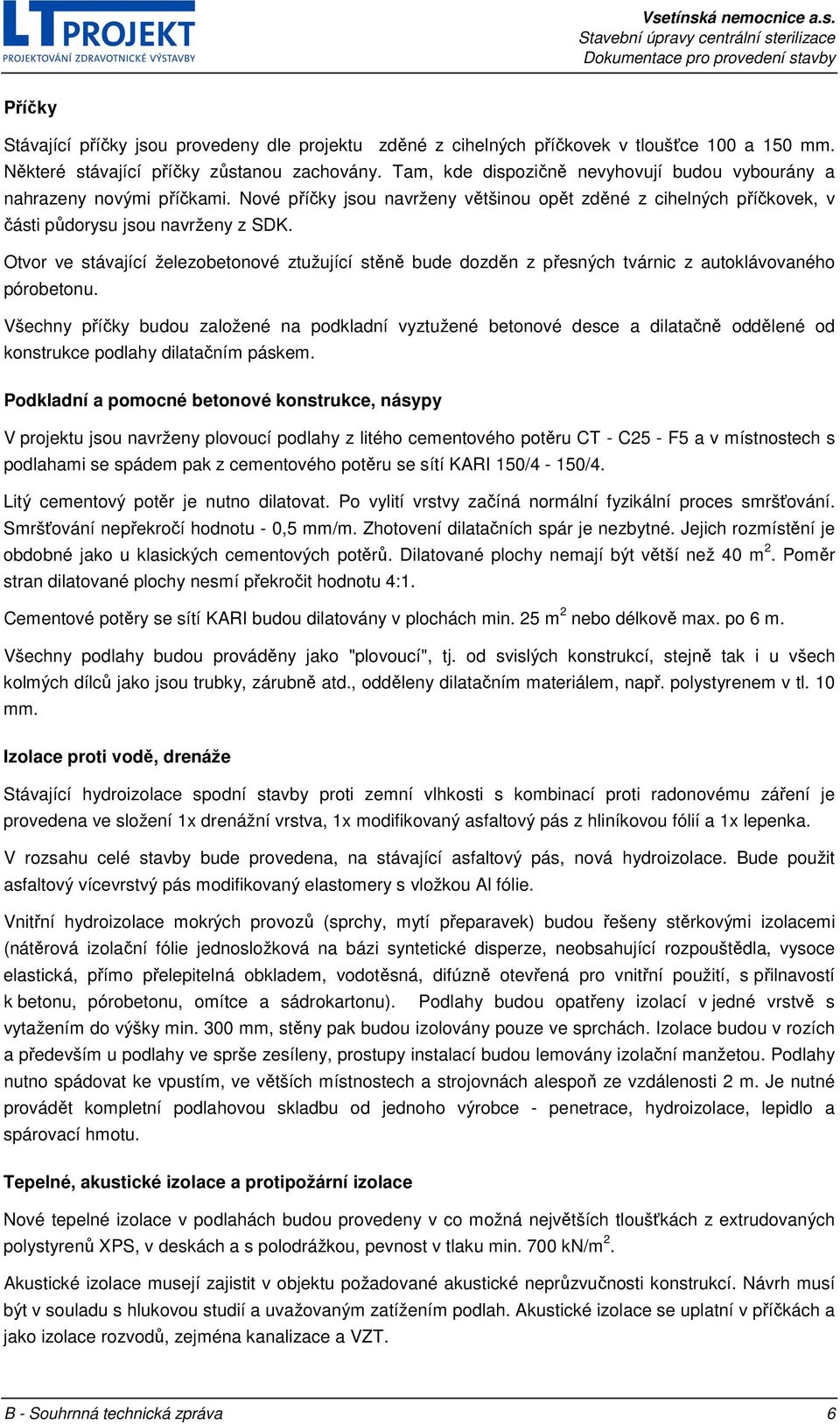 LT PROJEKT
PROJEKTOVÁNÍ ZDRAVOTNICKÉ VÝSTAVBY

Vsetínská nemocnice a.s.
Stavební úpravy centrální sterilizace
Dokumentace pro provedení stavby

Příčky

Stávající příčky jsou provedeny dle projektu zděné z cihelných příčkovek v tloušťce 100 a 150 mm. Některé stávající příčky zůstanou zachovány. Tam, kde dispozičně nevyhovují budou vybourány a nahrazeny novými příčkami. Nové příčky jsou navrženy většinou opět zděné z cihelných příčkovek, v části půdorysu jsou navrženy z SDK.

Otvor ve stávající železobetonové ztužující stěně bude dozděn z přesných tvárnic z autoklávovaného pórobetonu.

Všechny příčky budou založené na podkladní vyztužené betonové desce a dilatačně oddělené od konstrukce podlahy dilatačním páskem.

Podkladní a pomocné betonové konstrukce, násypy

V projektu jsou navrženy plovoucí podlahy z litého cementového potěru CT - C25 - F5 a v místnostech s podlahami se spádem pak z cementového potěru se sítí KARI 150/4 - 150/4.

Litý cementový potěr je nutno dilatovat. Po vylití vrstvy začíná normální fyzikální proces smršťování. Smršťování nepřekročí hodnotu - 0,5 mm/m. Zhotovení dilatačních spár je nezbytné. Jejich rozmístění je obdobné jako u klasických cementových potěrů. Dilatované plochy nemají být větší než 40 m$^2$. Poměr stran dilatované plochy nesmí překročit hodnotu 4:1.

Cementové potěry se sítí KARI budou dilatovány v plochách min. 25 m$^2$ nebo délkově max. po 6 m.

Všechny podlahy budou prováděny jako "plovoucí", tj. od svislých konstrukcí, stejně tak i u všech kolmých dílců jako jsou trubky, zárubně atd., odděleny dilatačním materiálem, např. polystyrenem v tl. 10 mm.

Izolace proti vodě, drenáže

Stávající hydroizolace spodní stavby proti zemní vlhkosti s kombinací proti radonovému záření je provedena ve složení 1x drenážní vrstva, 1x modifikovaný asfaltový pás z hliníkovou fólií a 1x lepenka.

V rozsahu celé stavby bude provedena, na stávající asfaltový pás, nová hydroizolace. Bude použit asfaltový vícevrstvý pás modifikovaný elastomery s vložkou Al fólie.

Vnitřní hydroizolace mokrých provozů (sprchy, mytí přeparavek) budou řešeny stěrkovými izolacemi (nátěrová izolační fólie jednosložková na bázi syntetické disperze, neobsahující rozpouštědla, vysoce elastická, přímo přelepitelná obkladem, vodotěsná, difúzně otevřená pro vnitřní použití, s přilnavostí k betonu, pórobetonu, omítce a sádrokartonu). Podlahy budou opatřeny izolací v jedné vrstvě s vytažením do výšky min. 300 mm, stěny pak budou izolovány pouze ve sprchách. Izolace budou v rozích a především u podlahy ve sprše zesíleny, prostupy instalací budou lemovány izolační manžetou. Podlahy nutno spádovat ke vpustím, ve větších místnostech a strojovnách alespoň ze vzdálenosti 2 m. Je nutné provádět kompletní podlahovou skladbu od jednoho výrobce - penetrace, hydroizolace, lepidlo a spárovací hmotu.

Tepelné, akustické izolace a protipožární izolace

Nové tepelné izolace v podlahách budou provedeny v co možná největších tloušťkách z extrudovaných polystyrenů XPS, v deskách a s polodrážkou, pevnost v tlaku min. 700 kN/m$^2$.

Akustické izolace musejí zajistit v objektu požadované akustické neprůzvučnosti konstrukcí. Návrh musí být v souladu s hlukovou studií a uvažovaným zatížením podlah. Akustické izolace se uplatní v příčkách a jako izolace rozvodů, zejména kanalizace a VZT.

B - Souhrnná technická zpráva
6